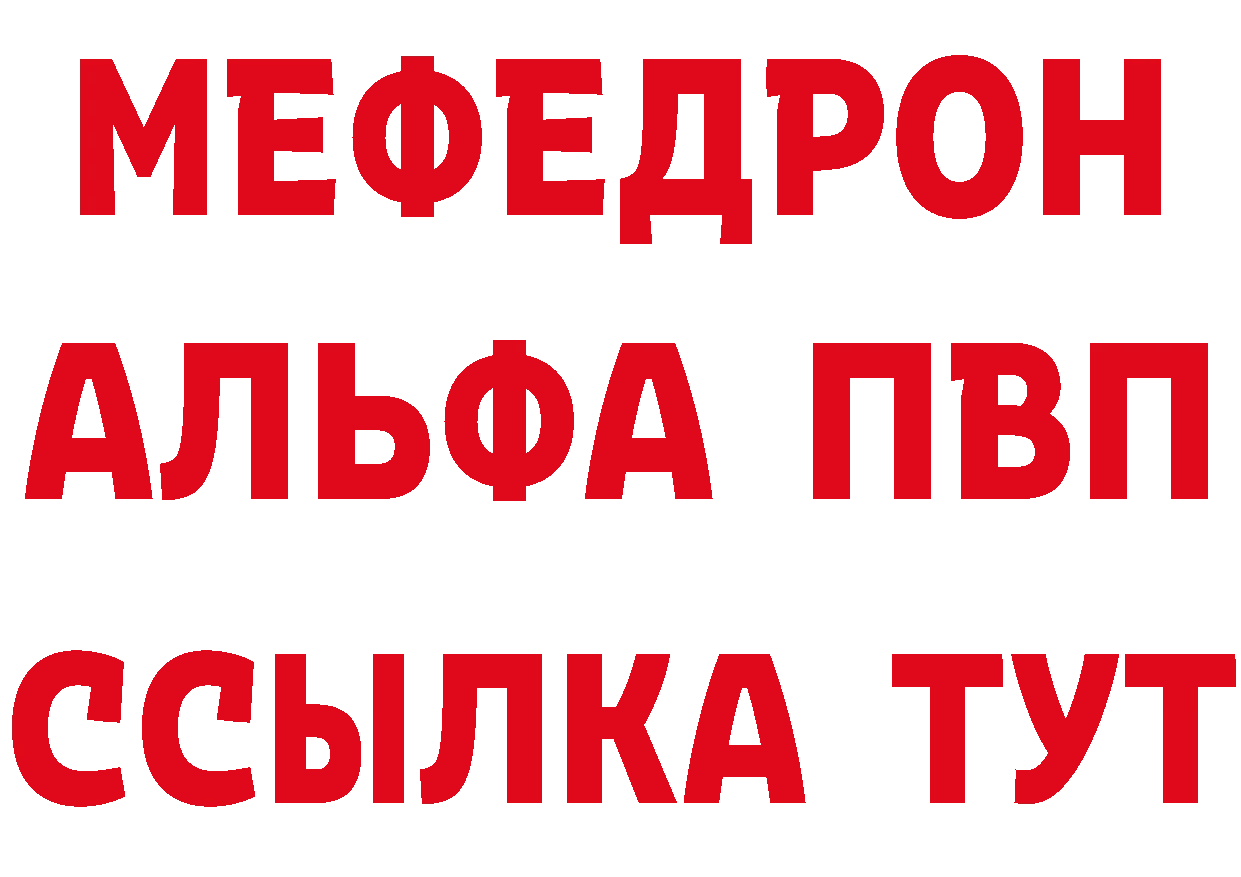 МЕФЕДРОН
АЛЬФА ПВП
ССЫЛКА ТУТ